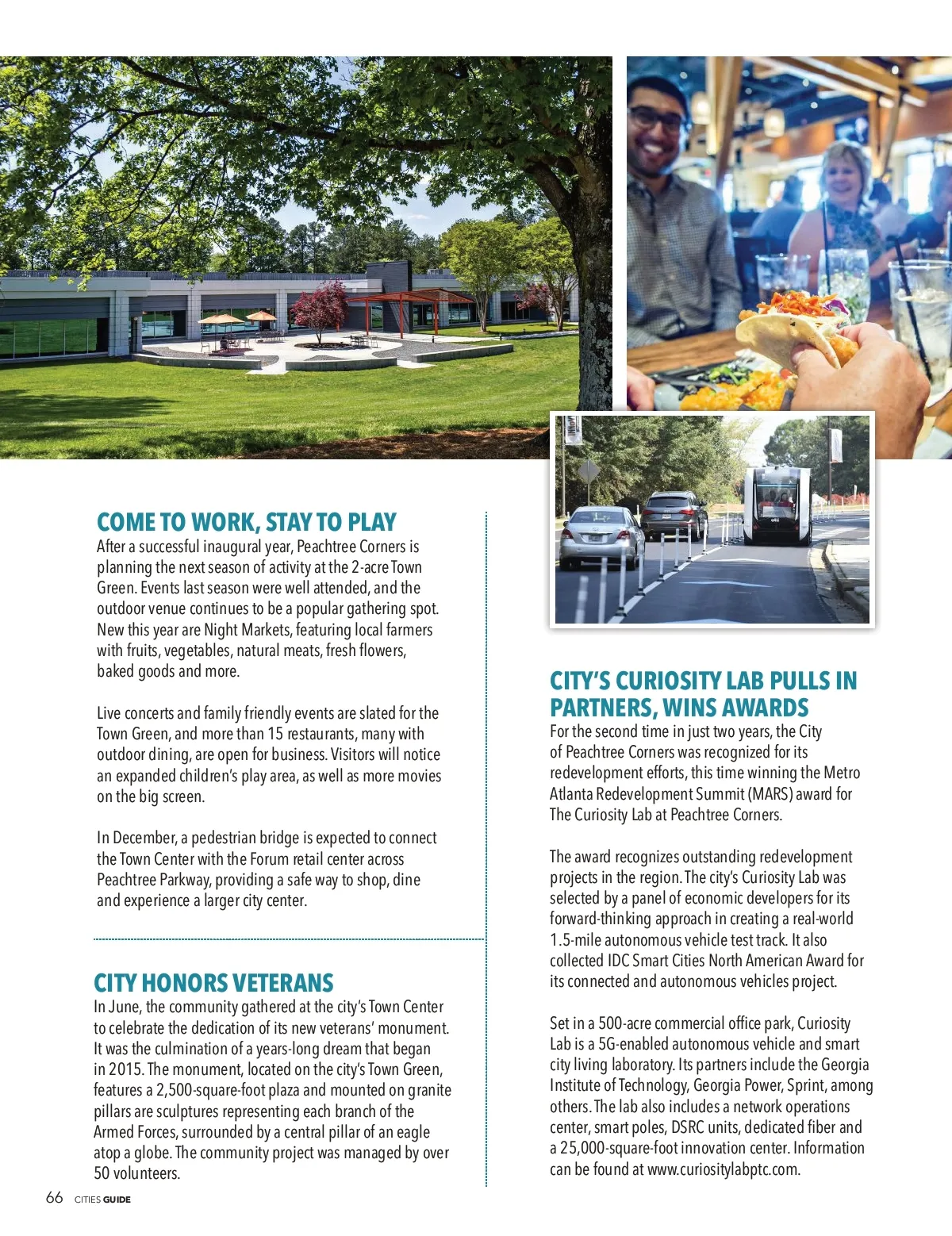 COME TO WORK, STAY TO PLAY
After a successful inaugural year, Peachtree Corners is planning the next season of activity at the 2-acre Town Green. Events last season were well attended, and the outdoor venue continues to be a popular gathering spot. New this year are Night Markets, featuring local farmers with fruits, vegetables, natural meats, fresh flowers, baked goods and more.

Live concerts and family friendly events are slated for the Town Green, and more than 15 restaurants, many with outdoor dining, are open for business. Visitors will notice an expanded children's play area, as well as more movies on the big screen.

In December, a pedestrian bridge is expected to connect the Town Center with the Forum retail center across Peachtree Parkway, providing a safe way to shop, dine and experience a larger city center.

CITY HONORS VETERANS
In June, the community gathered at the city's Town Center to celebrate the dedication of its new veterans' monument. It was the culmination of a years-long dream that began in 2015. The monument, located on the city's Town Green, features a 2,500-square-foot plaza and mounted on granite pillars are sculptures representing each branch of the Armed Forces, surrounded by a central pillar of an eagle atop a globe. The community project was managed by over 50 volunteers.

CITY'S CURIOSITY LAB PULLS IN PARTNERS, WINS AWARDS
For the second time in just two years, the City of Peachtree Corners was recognized for its redevelopment efforts, this time winning the Metro Atlanta Redevelopment Summit (MARS) award for The Curiosity Lab at Peachtree Corners.

The award recognizes outstanding redevelopment projects in the region. The city's Curiosity Lab was selected by a panel of economic developers for its forward-thinking approach in creating a real-world 1.5-mile autonomous vehicle test track. It also collected IDC Smart Cities North American Award for its connected and autonomous vehicles project.

Set in a 500-acre commercial office park, Curiosity Lab is a 5G-enabled autonomous vehicle and smart city living laboratory. Its partners include the Georgia Institute of Technology, Georgia Power, Sprint, among others. The lab also includes a network operations center, smart poles, DSRC units, dedicated fiber and a 25,000-square-foot innovation center. Information can be found at www.curiositylabptc.com.

66 CITIES GUIDE